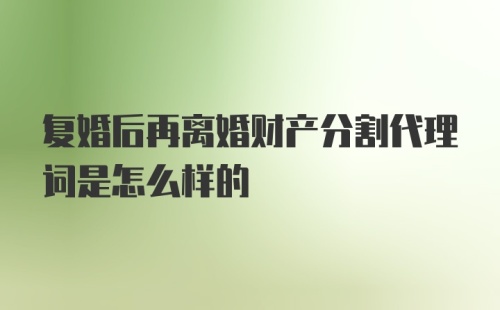 复婚后再离婚财产分割代理词是怎么样的